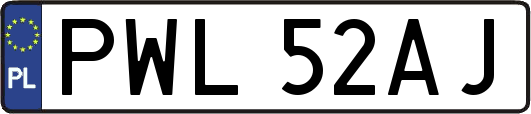 PL
PWL 52AJ